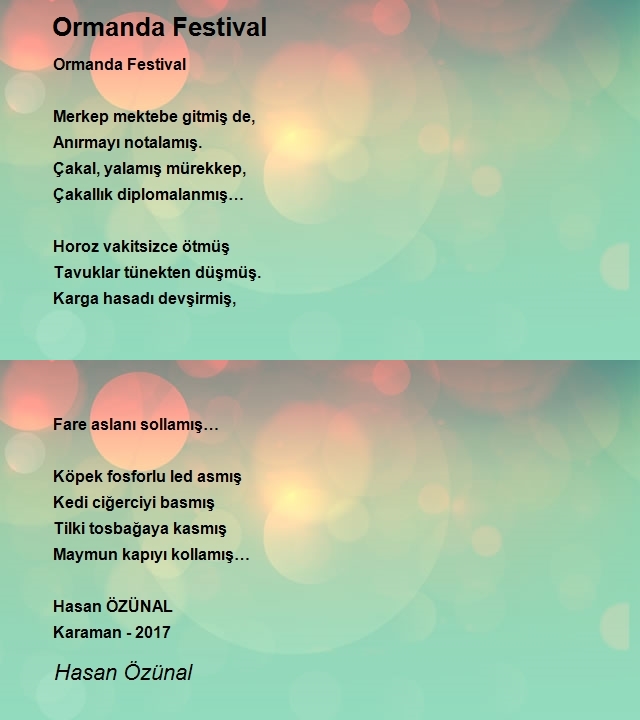 Ormanda Festival

Ormanda Festival

Merkep mektebe gitmiş de,
Anırmayı notalamış.
Çakal, yalamış mürekkep,
Çakallık diplomalanmış…

Horoz vakitsizce ötmüş
Tavuklar tünekten düşmüş.
Karga hasadı devşirmiş,
Fare aslanı sollamış…

Köpek fosforlu led asmış
Kedi ciğerciyi basmış
Tilki tosbağaya kasmış
Maymun kapıyı kollamış…

Hasan ÖZÜNAL
Karaman - 2017

Hasan Özünal